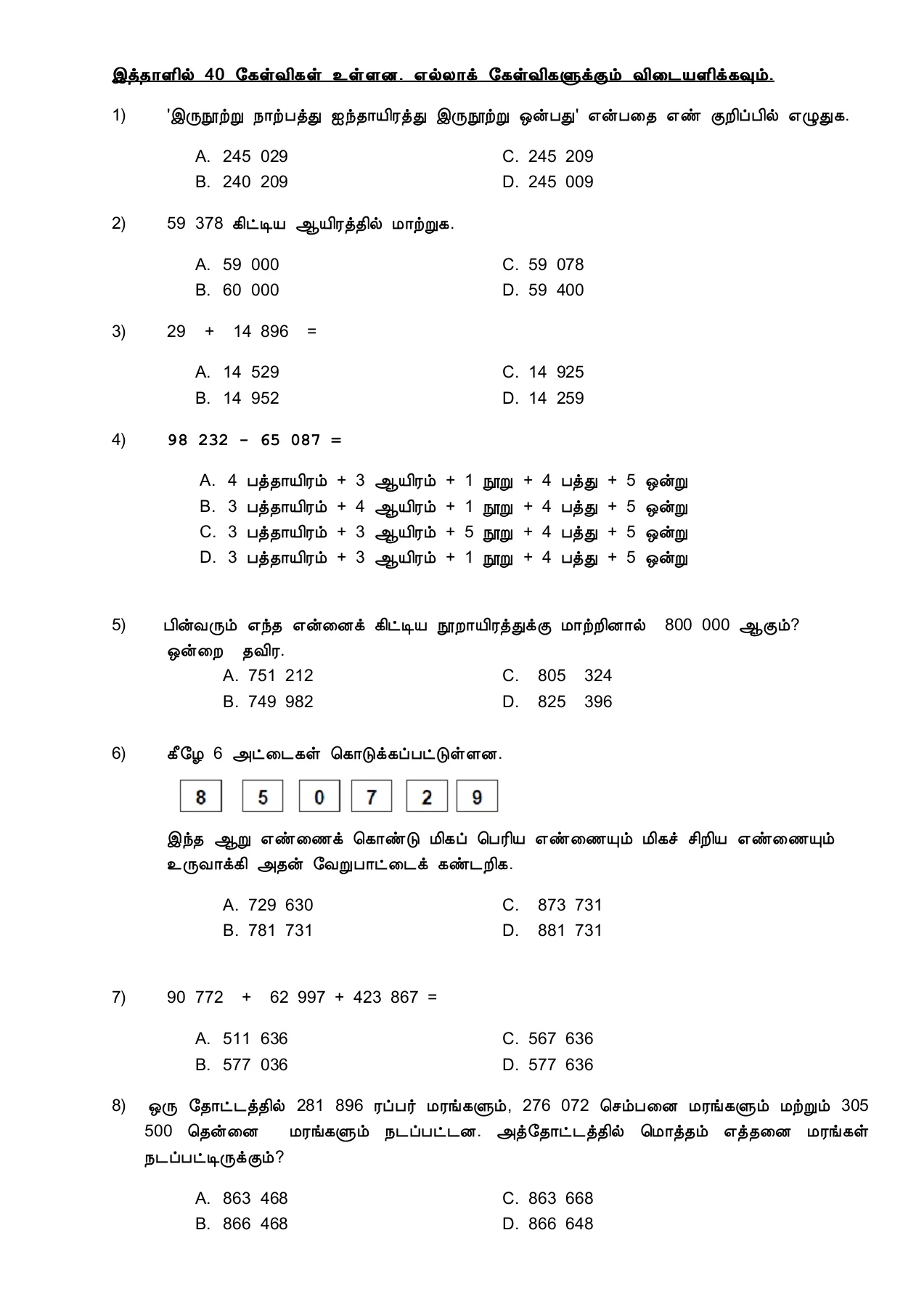 இத்தாளில் 40 கேள்விகள் உள்ளன. எல்லாக் கேள்விகளுக்கும் விடையளிக்கவும்.

1) 'இருநூற்று நாற்பத்து ஐந்தாயிரத்து இருநூற்று ஒன்பது' என்பதை எண் குறிப்பில் எழுதுக.

A. 245 029
B. 240 209
C. 245 209
D. 245 009

2) 59 378 கிட்டிய ஆயிரத்தில் மாற்றுக.

A. 59 000
B. 60 000
C. 59 078
D. 59 400

3) 29 + 14 896 =

A. 14 529
B. 14 952
C. 14 925
D. 14 259

4) 98 232 – 65 087 =

A. 4 பத்தாயிரம் + 3 ஆயிரம் + 1 நூறு + 4 பத்து + 5 ஒன்று
B. 3 பத்தாயிரம் + 4 ஆயிரம் + 1 நூறு + 4 பத்து + 5 ஒன்று
C. 3 பத்தாயிரம் + 3 ஆயிரம் + 5 நூறு + 4 பத்து + 5 ஒன்று
D. 3 பத்தாயிரம் + 3 ஆயிரம் + 1 நூறு + 4 பத்து + 5 ஒன்று

5) பின்வரும் எந்த என்னைக் கிட்டிய நூறாயிரத்துக்கு மாற்றினால் 800 000 ஆகும்? ஒன்றை தவிர.

A. 751 212
B. 749 982
C. 805 324
D. 825 396

6) கீழே 6 அட்டைகள் கொடுக்கப்பட்டுள்ளன.

8 5 0 7 2 9

இந்த ஆறு எண்ணைக் கொண்டு மிகப் பெரிய எண்ணையும் மிகச் சிறிய எண்ணையும் உருவாக்கி அதன் வேறுபாட்டைக் கண்டறிக.

A. 729 630
B. 781 731
C. 873 731
D. 881 731

7) 90 772 + 62 997 + 423 867 =

A. 511 636
B. 577 036
C. 567 636
D. 577 636

8) ஒரு தோட்டத்தில் 281 896 ரப்பர் மரங்களும், 276 072 செம்பனை மரங்களும் மற்றும் 305 500 தென்னை மரங்களும் நடப்பட்டன. அத்தோட்டத்தில் மொத்தம் எத்தனை மரங்கள் நடப்பட்டிருக்கும்?

A. 863 468
B. 866 468
C. 863 668
D. 866 648